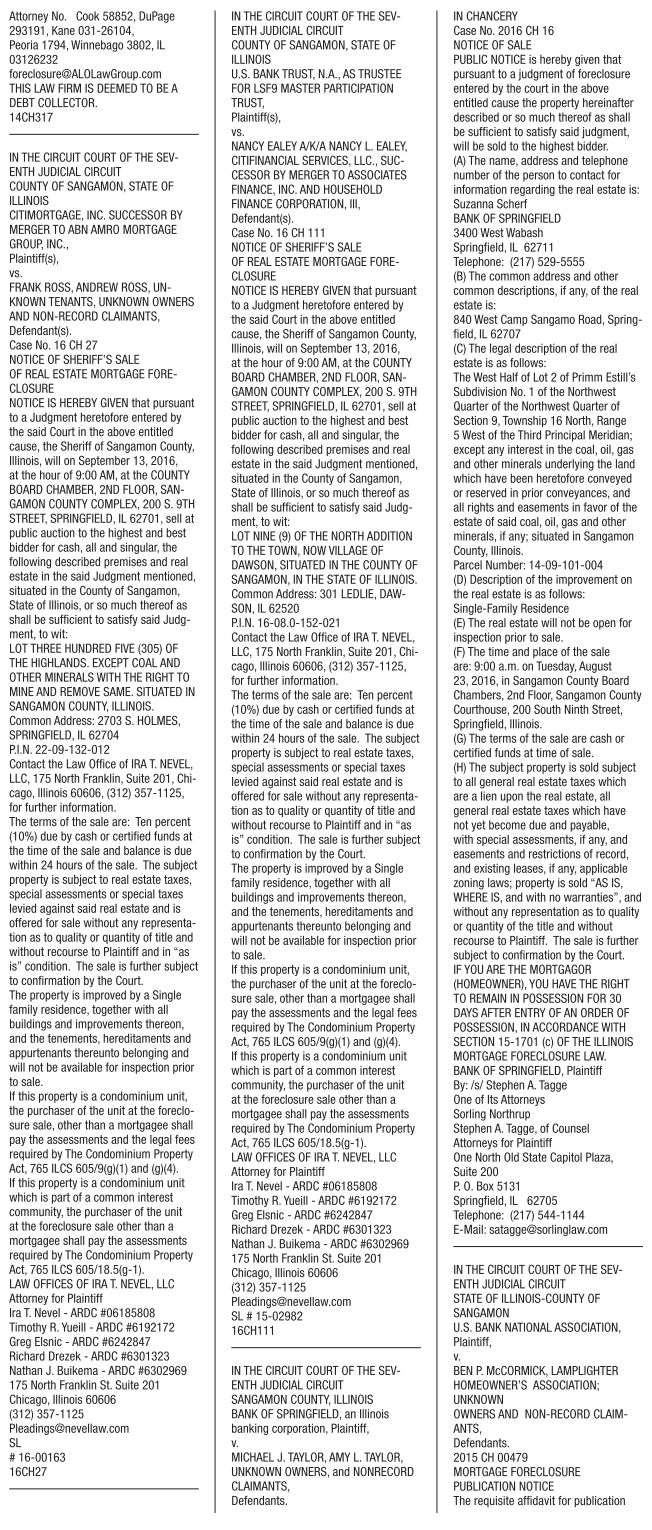 Attorney No. Cook 58852, DuPage 293191, Kane 031-26104, Peoria 1794, Winnebago 3802, IL 03126232
foreclosure@ALOLawGroup.com
THIS LAW FIRM IS DEEMED TO BE A DEBT COLLECTOR.
14CH317

IN THE CIRCUIT COURT OF THE SEVENTH JUDICIAL CIRCUIT
COUNTY OF SANGAMON, STATE OF ILLINOIS
CITIMORTGAGE, INC. SUCCESSOR BY MERGER TO ABN AMRO MORTGAGE GROUP, INC.,
Plaintiff(s),
vs.
FRANK ROSS, ANDREW ROSS, UNKNOWN TENANTS, UNKNOWN OWNERS AND NON-RECORD CLAIMANTS,
Defendant(s).
Case No. 16 CH 27
NOTICE OF SHERIFF'S SALE
OF REAL ESTATE MORTGAGE FORECLOSURE
NOTICE IS HEREBY GIVEN that pursuant to a Judgment heretofore entered by the said Court in the above entitled cause, the Sheriff of Sangamon County, Illinois, will on September 13, 2016, at the hour of 9:00 AM, at the COUNTY BOARD CHAMBER, 2ND FLOOR, SANGAMON COUNTY COMPLEX, 200 S. 9TH STREET, SPRINGFIELD, IL 62701, sell at public auction to the highest and best bidder for cash, all and singular, the following described premises and real estate in the said Judgment mentioned, situated in the County of Sangamon, State of Illinois, or so much thereof as shall be sufficient to satisfy said Judgment, to wit:
LOT THREE HUNDRED FIVE (305) OF THE HIGHLANDS. EXCEPT COAL AND OTHER MINERALS WITH THE RIGHT TO MINE AND REMOVE SAME. SITUATED IN SANGAMON COUNTY, ILLINOIS.
Common Address: 2703 S. HOLMES, SPRINGFIELD, IL 62704
P.I.N. 22-09-132-012
Contact the Law Office of IRA T. NEVEL, LLC, 175 North Franklin, Suite 201, Chicago, Illinois 60606, (312) 357-1125, for further information.
The terms of the sale are: Ten percent (10%) due by cash or certified funds at the time of the sale and balance is due within 24 hours of the sale. The subject property is subject to real estate taxes, special assessments or special taxes levied against said real estate and is offered for sale without any representation as to quality or quantity of title and without recourse to Plaintiff and in "as is" condition. The sale is further subject to confirmation by the Court.
The property is improved by a Single family residence, together with all buildings and improvements thereon, and the tenements, hereditaments and appurtenants thereunto belonging and will not be available for inspection prior to sale.
If this property is a condominium unit, the purchaser of the unit at the foreclosure sale, other than a mortgagee shall pay the assessments and the legal fees required by The Condominium Property Act, 765 ILCS 605/9(g)(1) and (g)(4). If this property is a condominium unit which is part of a common interest community, the purchaser of the unit at the foreclosure sale other than a mortgagee shall pay the assessments required by The Condominium Property Act, 765 ILCS 605/18.5(g-1).
LAW OFFICES OF IRA T. NEVEL, LLC
Attorney for Plaintiff
Ira T. Nevel - ARDC #06185808
Timothy R. Yueill - ARDC #6192172
Greg Elsnic - ARDC #6242847
Richard Drezek - ARDC #6301323
Nathan J. Buikema - ARDC #6302969
175 North Franklin St. Suite 201
Chicago, Illinois 60606
(312) 357-1125
Pleadings@nevellaw.com
SL
# 16-00163
16CH27

IN THE CIRCUIT COURT OF THE SEVENTH JUDICIAL CIRCUIT
COUNTY OF SANGAMON, STATE OF ILLINOIS
U.S. BANK TRUST, N.A., AS TRUSTEE FOR LSF9 MASTER PARTICIPATION TRUST,
Plaintiff(s),
vs.
NANCY EALEY A/K/A NANCY L. EALEY, CITIFINANCIAL SERVICES, LLC., SUCCESSOR BY MERGER TO ASSOCIATES FINANCE, INC. AND HOUSEHOLD FINANCE CORPORATION, III,
Defendant(s).
Case No. 16 CH 111
NOTICE OF SHERIFF'S SALE
OF REAL ESTATE MORTGAGE FORECLOSURE
NOTICE IS HEREBY GIVEN that pursuant to a Judgment heretofore entered by the said Court in the above entitled cause, the Sheriff of Sangamon County, Illinois, will on September 13, 2016, at the hour of 9:00 AM, at the COUNTY BOARD CHAMBER, 2ND FLOOR, SANGAMON COUNTY COMPLEX, 200 S. 9TH STREET, SPRINGFIELD, IL 62701, sell at public auction to the highest and best bidder for cash, all and singular, the following described premises and real estate in the said Judgment mentioned, situated in the County of Sangamon, State of Illinois, or so much thereof as shall be sufficient to satisfy said Judgment, to wit:
LOT NINE (9) OF THE NORTH ADDITION TO THE TOWN, NOW VILLAGE OF DAWSON, SITUATED IN THE COUNTY OF SANGAMON, IN THE STATE OF ILLINOIS.
Common Address: 301 LEDLIE, DAWSON, IL 62520
P.I.N. 16-08.0-152-021
Contact the Law Office of IRA T. NEVEL, LLC, 175 North Franklin, Suite 201, Chicago, Illinois 60606, (312) 357-1125, for further information.
The terms of the sale are: Ten percent (10%) due by cash or certified funds at the time of the sale and balance is due within 24 hours of the sale. The subject property is subject to real estate taxes, special assessments or special taxes levied against said real estate and is offered for sale without any representation as to quality or quantity of title and without recourse to Plaintiff and in "as is" condition. The sale is further subject to confirmation by the Court.
The property is improved by a Single family residence, together with all buildings and improvements thereon, and the tenements, hereditaments and appurtenants thereunto belonging and will not be available for inspection prior to sale.
If this property is a condominium unit, the purchaser of the unit at the foreclosure sale, other than a mortgagee shall pay the assessments and the legal fees required by The Condominium Property Act, 765 ILCS 605/9(g)(1) and (g)(4). If this property is a condominium unit which is part of a common interest community, the purchaser of the unit at the foreclosure sale other than a mortgagee shall pay the assessments required by The Condominium Property Act, 765 ILCS 605/18.5(g-1).
LAW OFFICES OF IRA T. NEVEL, LLC
Attorney for Plaintiff
Ira T. Nevel - ARDC #06185808
Timothy R. Yueill - ARDC #6192172
Greg Elsnic - ARDC #6242847
Richard Drezek - ARDC #6301323
Nathan J. Buikema - ARDC #6302969
175 North Franklin St. Suite 201
Chicago, Illinois 60606
(312) 357-1125
Pleadings@nevellaw.com
SL # 15-02982
16CH111

IN THE CIRCUIT COURT OF THE SEVENTH JUDICIAL CIRCUIT
SANGAMON COUNTY, ILLINOIS
BANK OF SPRINGFIELD, an Illinois banking corporation, Plaintiff,
v.
MICHAEL J. TAYLOR, AMY L. TAYLOR, UNKNOWN OWNERS, and NONRECORD CLAIMANTS,
Defendants.

IN CHANCERY
Case No. 2016 CH 16
NOTICE OF SALE
PUBLIC NOTICE is hereby given that pursuant to a judgment of foreclosure entered by the court in the above entitled cause the property hereinafter described or so much thereof as shall be sufficient to satisfy said judgment, will be sold to the highest bidder.
(A) The name, address and telephone number of the person to contact for information regarding the real estate is:
Suzanna Scherf
BANK OF SPRINGFIELD
3400 West Wabash
Springfield, IL 62711
Telephone: (217) 529-5555
(B) The common address and other common descriptions, if any, of the real estate is:
840 West Camp Sangamo Road, Springfield, IL 62707
(C) The legal description of the real estate is as follows:
The West Half of Lot 2 of Primm Estill's Subdivision No. 1 of the Northwest Quarter of the Northwest Quarter of Section 9, Township 16 North, Range 5 West of the Third Principal Meridian; except any interest in the coal, oil, gas and other minerals underlying the land which have been heretofore conveyed or reserved in prior conveyances, and all rights and easements in favor of the estate of said coal, oil, gas and other minerals, if any; situated in Sangamon County, Illinois.
Parcel Number: 14-09-101-004
(D) Description of the improvement on the real estate is as follows:
Single-Family Residence
(E) The real estate will not be open for inspection prior to sale.
(F) The time and place of the sale are: 9:00 a.m. on Tuesday, August 23, 2016, in Sangamon County Board Chambers, 2nd Floor, Sangamon County Courthouse, 200 South Ninth Street, Springfield, Illinois.
(G) The terms of the sale are cash or certified funds at time of sale.
(H) The subject property is sold subject to all general real estate taxes which are a lien upon the real estate, all general real estate taxes which have not yet become due and payable, with special assessments, if any, and easements and restrictions of record, and existing leases, if any, applicable zoning laws; property is sold "AS IS, WHERE IS, and with no warranties", and without any representation as to quality or quantity of the title and without recourse to Plaintiff. The sale is further subject to confirmation by the Court.
IF YOU ARE THE MORTGAGOR (HOMEOWNER), YOU HAVE THE RIGHT TO REMAIN IN POSSESSION FOR 30 DAYS AFTER ENTRY OF AN ORDER OF POSSESSION, IN ACCORDANCE WITH SECTION 15-1701 (c) OF THE ILLINOIS MORTGAGE FORECLOSURE LAW.
BANK OF SPRINGFIELD, Plaintiff
By: /s/ Stephen A. Tagge
One of Its Attorneys
Sorling Northrup
Stephen A. Tagge, of Counsel
Attorneys for Plaintiff
One North Old State Capitol Plaza, Suite 200
P. O. Box 5131
Springfield, IL 62705
Telephone: (217) 544-1144
E-Mail: satagge@sorlinglaw.com

IN THE CIRCUIT COURT OF THE SEVENTH JUDICIAL CIRCUIT
STATE OF ILLINOIS-COUNTY OF SANGAMON
U.S. BANK NATIONAL ASSOCIATION, Plaintiff,
v.
BEN P. McCORMICK, LAMPLIGHTER HOMEOWNER'S ASSOCIATION; UNKNOWN
OWNERS AND NON-RECORD CLAIMANTS,
Defendants.
2015 CH 00479
MORTGAGE FORECLOSURE PUBLICATION NOTICE
The requisite affidavit for publication